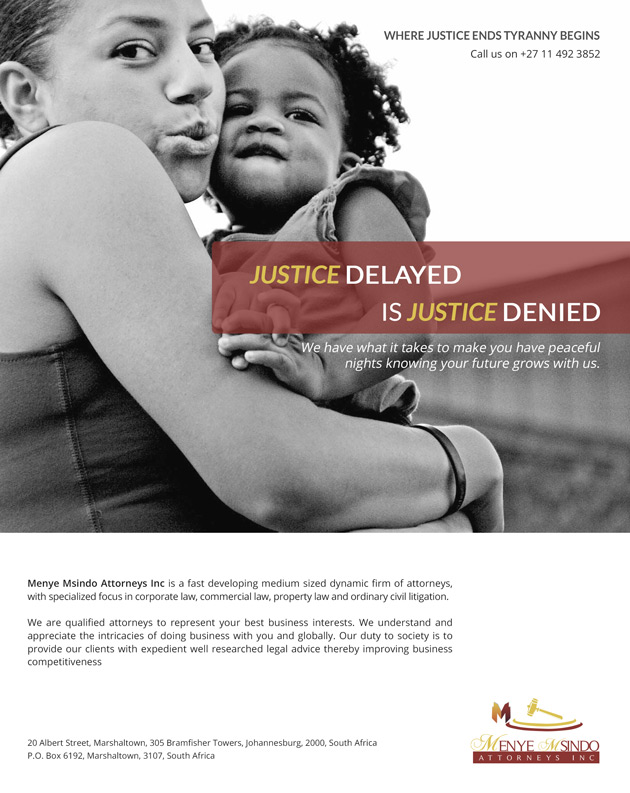 WHERE JUSTICE ENDS TYRANNY BEGINS
Call us on +27 11 492 3852

JUSTICE DELAYED
IS JUSTICE DENIED

We have what it takes to make you have peaceful nights knowing your future grows with us.

Menye Msindo Attorneys Inc is a fast developing medium sized dynamic firm of attorneys, with specialized focus in corporate law, commercial law, property law and ordinary civil litigation.

We are qualified attorneys to represent your best business interests. We understand and appreciate the intricacies of doing business with you and globally. Our duty to society is to provide our clients with expedient well researched legal advice thereby improving business competitiveness

20 Albert Street, Marshaltown, 305 Bramfisher Towers, Johannesburg, 2000, South Africa
P.O. Box 6192, Marshaltown, 3107, South Africa

MENYE MSINDO
ATTORNEYS INC